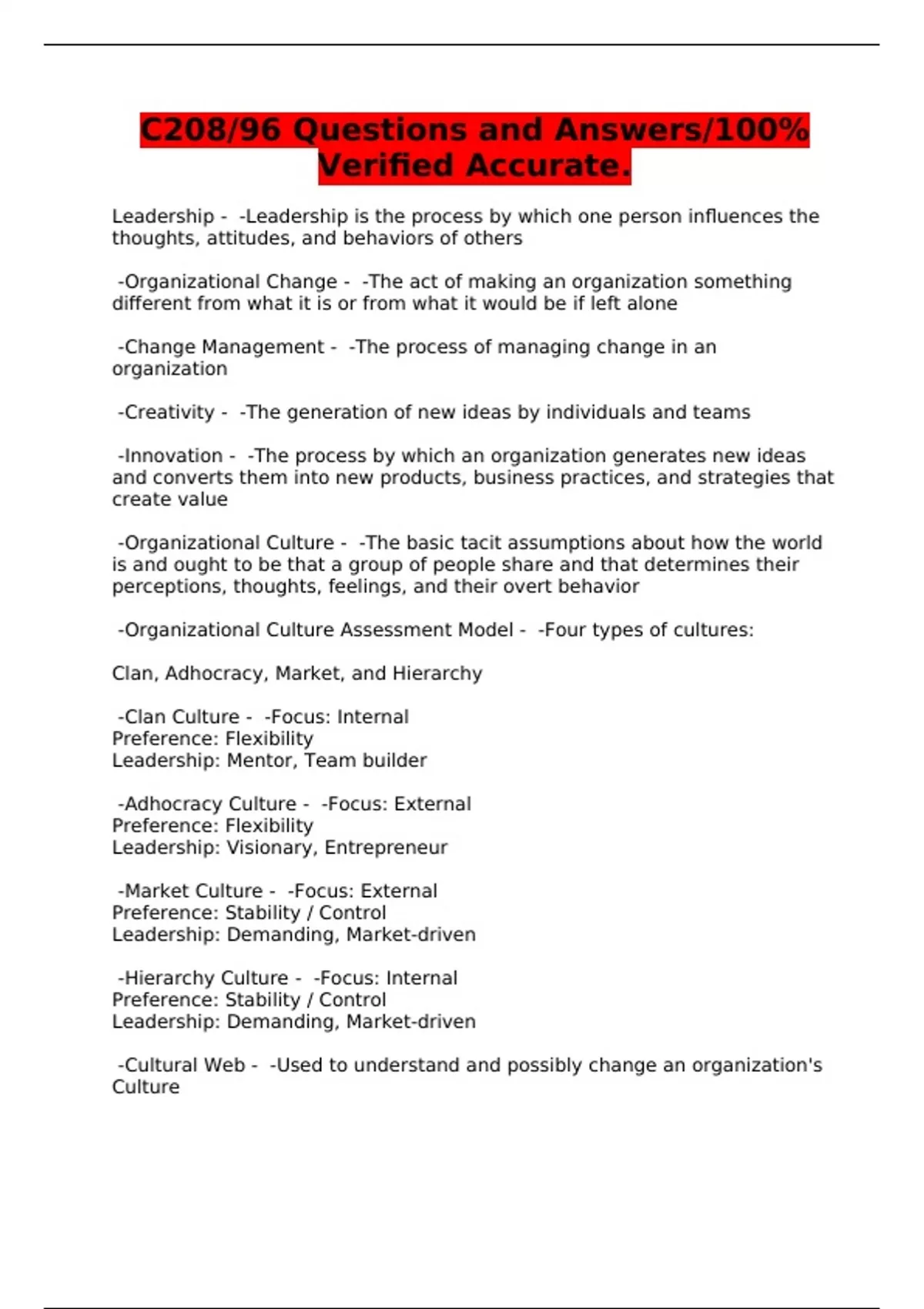 C208/96 Questions and Answers/100% Verified Accurate.

Leadership - -Leadership is the process by which one person influences the thoughts, attitudes, and behaviors of others

-Organizational Change - -The act of making an organization something different from what it is or from what it would be if left alone

-Change Management - -The process of managing change in an organization

-Creativity - -The generation of new ideas by individuals and teams

-Innovation - -The process by which an organization generates new ideas and converts them into new products, business practices, and strategies that create value

-Organizational Culture - -The basic tacit assumptions about how the world is and ought to be that a group of people share and that determines their perceptions, thoughts, feelings, and their overt behavior

-Organizational Culture Assessment Model - -Four types of cultures:

Clan, Adhocracy, Market, and Hierarchy

-Clan Culture - -Focus: Internal
Preference: Flexibility
Leadership: Mentor, Team builder

-Adhocracy Culture - -Focus: External
Preference: Flexibility
Leadership: Visionary, Entrepreneur

-Market Culture - -Focus: External
Preference: Stability / Control
Leadership: Demanding, Market-driven

-Hierarchy Culture - -Focus: Internal
Preference: Stability / Control
Leadership: Demanding, Market-driven

-Cultural Web - -Used to understand and possibly change an organization's Culture